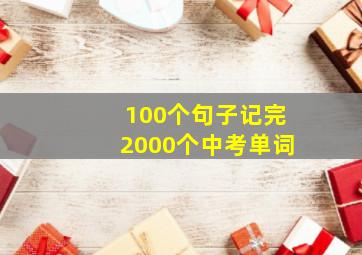 100个句子记完
2000个中考单词